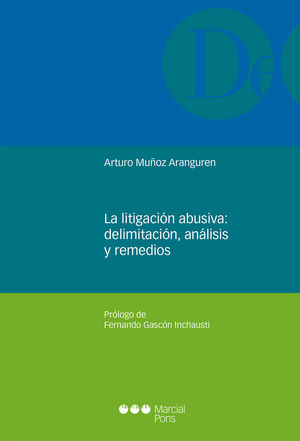 De

Arturo Muñoz Aranguren

La litigación abusiva: delimitación, análisis y remedios

Prólogo de
Fernando Gascón Inchausti

Marcial Pons